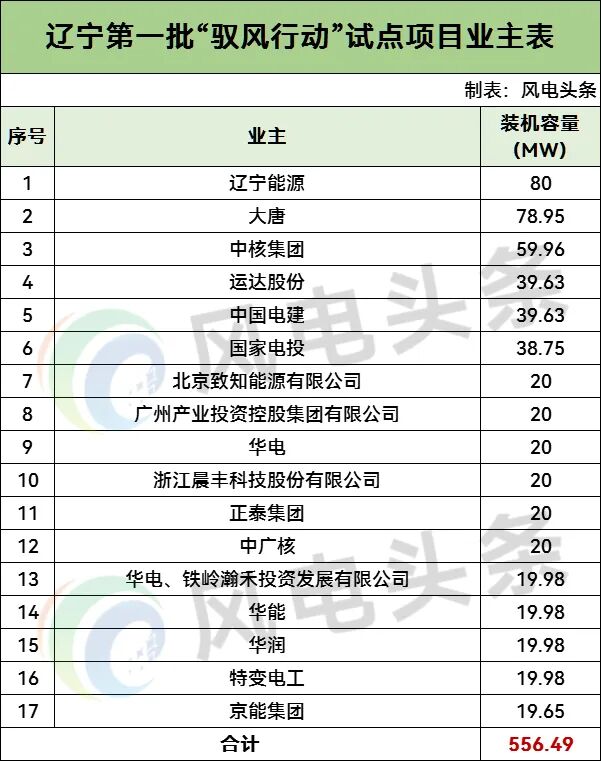 辽宁第一批“驭风行动”试点项目业主表

制表：风电头条

| 序号 | 业主 | 装机容量 (MW) |
|---|---|---|
| 1 | 辽宁能源 | 80 |
| 2 | 大唐 | 78.95 |
| 3 | 中核集团 | 59.96 |
| 4 | 运达股份 | 39.63 |
| 5 | 中国电建 | 39.63 |
| 6 | 国家电投 | 38.75 |
| 7 | 北京致知能源有限公司 | 20 |
| 8 | 广州产业投资控股集团有限公司 | 20 |
| 9 | 华电 | 20 |
| 10 | 浙江晨丰科技股份有限公司 | 20 |
| 11 | 正泰集团 | 20 |
| 12 | 中广核 | 20 |
| 13 | 华电、铁岭瀚禾投资发展有限公司 | 19.98 |
| 14 | 华能 | 19.98 |
| 15 | 华润 | 19.98 |
| 16 | 特变电工 | 19.98 |
| 17 | 京能集团 | 19.65 |
| 合计 | | 556.49 |

风电头条
风电头条